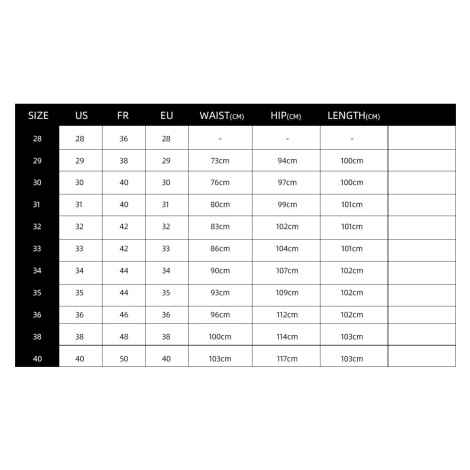 | SIZE | US | FR | EU | WAIST(CM) | HIP(CM) | LENGTH(CM) | |
|---|---|---|---|---|---|---|---|
| 28 | 28 | 36 | 28 | - | - | - | |
| 29 | 29 | 38 | 29 | 73cm | 94cm | 100cm | |
| 30 | 30 | 40 | 30 | 76cm | 97cm | 100cm | |
| 31 | 31 | 40 | 31 | 80cm | 99cm | 101cm | |
| 32 | 32 | 42 | 32 | 83cm | 102cm | 101cm | |
| 33 | 33 | 42 | 33 | 86cm | 104cm | 101cm | |
| 34 | 34 | 44 | 34 | 90cm | 107cm | 102cm | |
| 35 | 35 | 44 | 35 | 93cm | 109cm | 102cm | |
| 36 | 36 | 46 | 36 | 96cm | 112cm | 102cm | |
| 38 | 38 | 48 | 38 | 100cm | 114cm | 103cm | |
| 40 | 40 | 50 | 40 | 103cm | 117cm | 103cm | |